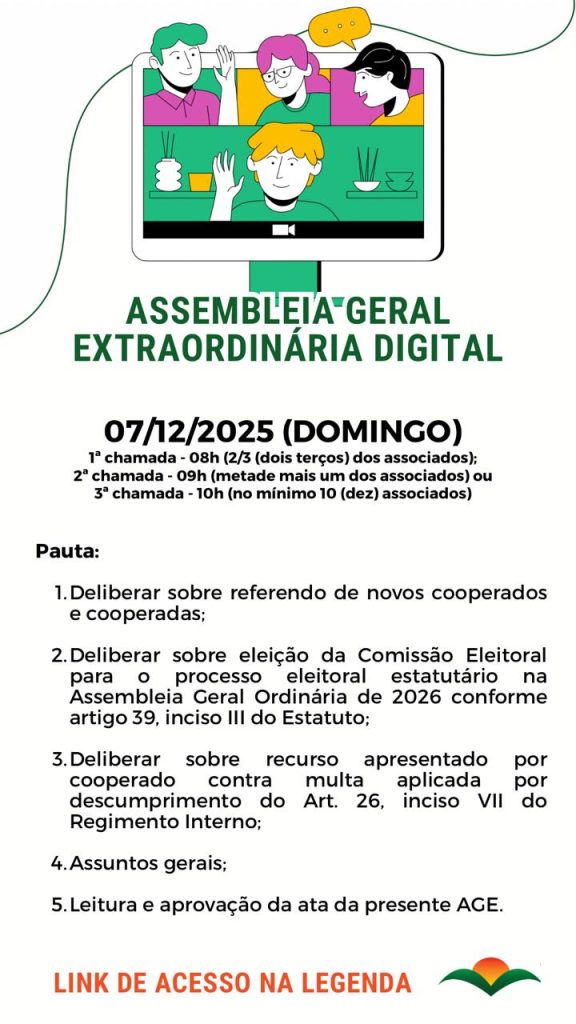 ASSEMBLEIA GERAL EXTRAORDINÁRIA DIGITAL

07/12/2025 (DOMINGO)
1ª chamada - 08h (2/3 (dois terços) dos associados);
2ª chamada - 09h (metade mais um dos associados) ou
3ª chamada - 10h (no mínimo 10 (dez) associados)

Pauta:

1. Deliberar sobre referendo de novos cooperados e cooperadas;

2. Deliberar sobre eleição da Comissão Eleitoral para o processo eleitoral estatutário na Assembleia Geral Ordinária de 2026 conforme artigo 39, inciso III do Estatuto;

3. Deliberar sobre recurso apresentado por cooperado contra multa aplicada por descumprimento do Art. 26, inciso VII do Regimento Interno;

4. Assuntos gerais;

5. Leitura e aprovação da ata da presente AGE.

LINK DE ACESSO NA LEGENDA